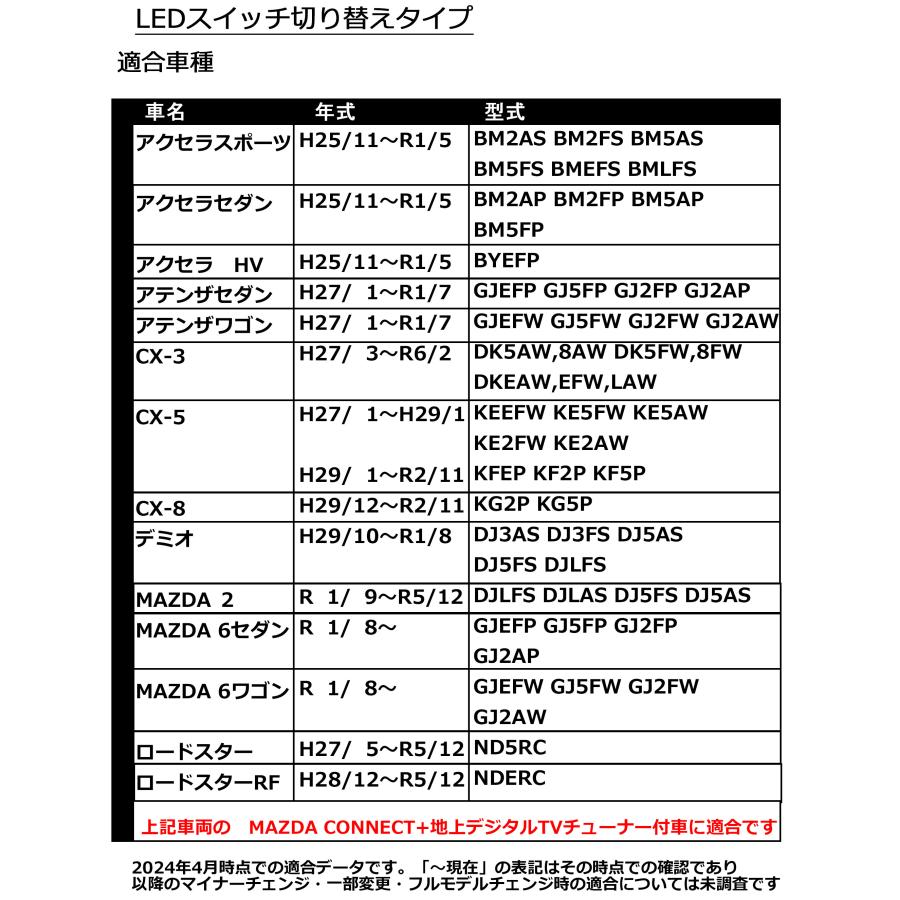 LEDスイッチ切り替えタイプ

適合車種

| 車名 | 年式 | 型式 |
|---|---|---|
| アクセラスポーツ | H25/11～R1/5 | BM2AS BM2FS BM5AS BM5FS BMEFS BMLFS |
| アクセラセダン | H25/11～R1/5 | BM2AP BM2FP BM5AP BM5FP |
| アクセラ　HV | H25/11～R1/5 | BYEFP |
| アテンザセダン | H27/ 1～R1/7 | GJEFP GJ5FP GJ2FP GJ2AP |
| アテンザワゴン | H27/ 1～R1/7 | GJEFW GJ5FW GJ2FW GJ2AW |
| CX-3 | H27/ 3～R6/2 | DK5AW,8AW DK5FW,8FW DKEAW,EFW,LAW |
| CX-5 | H27/ 1～H29/1 | KEEFW KE5FW KE5AW KE2FW KE2AW |
| | H29/ 1～R2/11 | KFEP KF2P KF5P |
| CX-8 | H29/12～R2/11 | KG2P KG5P |
| デミオ | H29/10～R1/8 | DJ3AS DJ3FS DJ5AS DJ5FS DJLFS |
| MAZDA 2 | R 1/ 9～R5/12 | DJLFS DJLAS DJ5FS DJ5AS |
| MAZDA 6セダン | R 1/ 8～ | GJEFP GJ5FP GJ2FP GJ2AP |
| MAZDA 6ワゴン | R 1/ 8～ | GJEFW GJ5FW GJ2FW GJ2AW |
| ロードスター | H27/ 5～R5/12 | ND5RC |
| ロードスターRF | H28/12～R5/12 | NDERC |

上記車両の　MAZDA CONNECT+地上デジタルTVチューナー付車に適合です

2024年4月時点での適合データです。「～現在」の表記はその時点での確認であり以降のマイナーチェンジ・一部変更・フルモデルチェンジ時の適合については未調査です